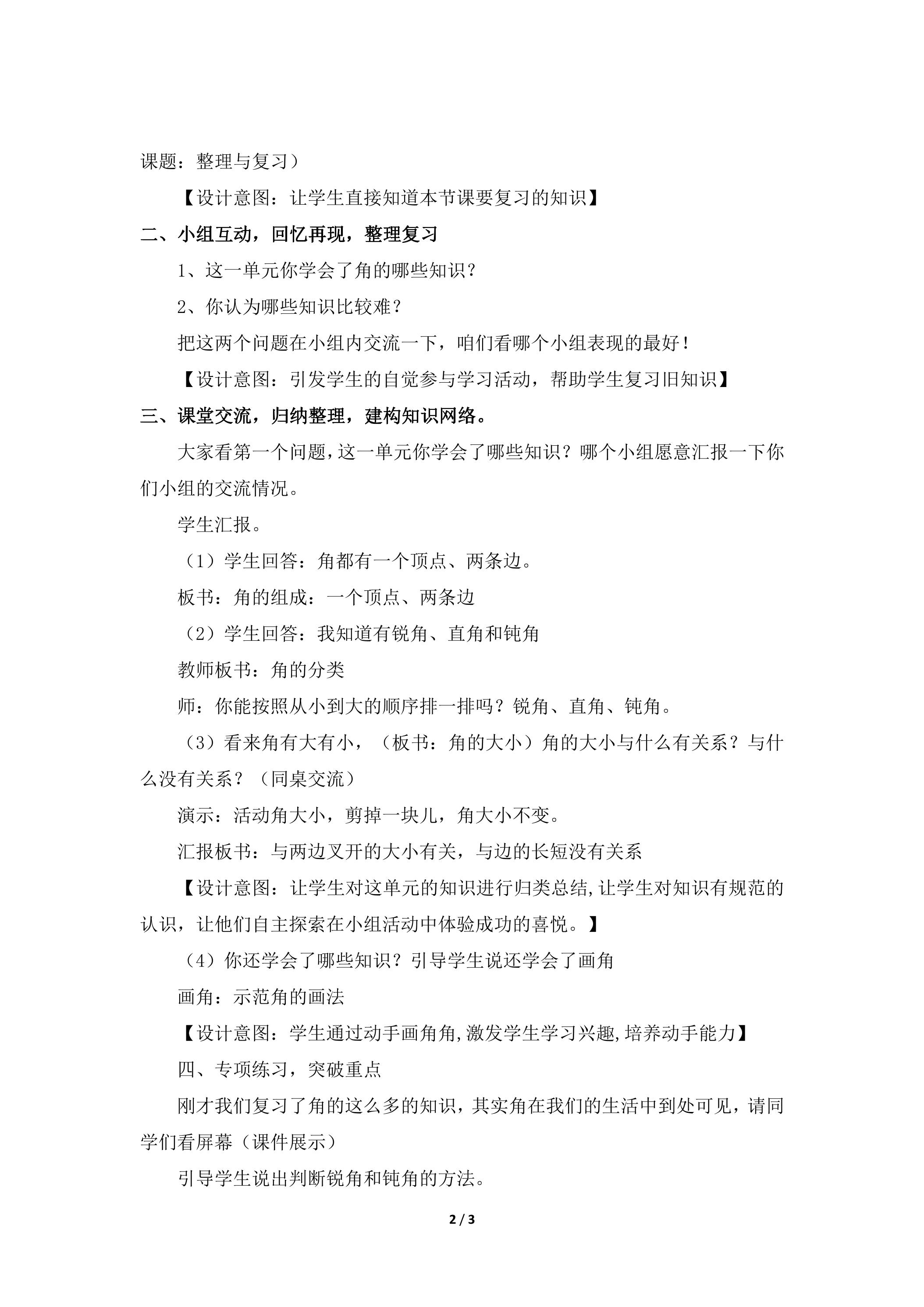 课题：整理与复习）

【设计意图：让学生直接知道本节课要复习的知识】

二、小组互动，回忆再现，整理复习

1、这一单元你学会了角的哪些知识？

2、你认为哪些知识比较难？

把这两个问题在小组内交流一下，咱们看哪个小组表现的最好！

【设计意图：引发学生的自觉参与学习活动，帮助学生复习旧知识】

三、课堂交流，归纳整理，建构知识网络。

大家看第一个问题，这一单元你学会了哪些知识？哪个小组愿意汇报一下你们小组的交流情况。

学生汇报。

（1）学生回答：角都有一个顶点、两条边。

板书：角的组成：一个顶点、两条边

（2）学生回答：我知道有锐角、直角和钝角

教师板书：角的分类

师：你能按照从小到大的顺序排一排吗？锐角、直角、钝角。

（3）看来角有大有小，（板书：角的大小）角的大小与什么有关系？与什么没有关系？（同桌交流）

演示：活动角大小，剪掉一块儿，角大小不变。

汇报板书：与两边叉开的大小有关，与边的长短没有关系

【设计意图：让学生对这单元的知识进行归类总结,让学生对知识有规范的认识，让他们自主探索在小组活动中体验成功的喜悦。】

（4）你还学会了哪些知识？引导学生说还学会了画角

画角：示范角的画法

【设计意图：学生通过动手画角角,激发学生学习兴趣,培养动手能力】

四、专项练习，突破重点

刚才我们复习了角的这么多的知识，其实角在我们的生活中到处可见，请同学们看屏幕（课件展示）

引导学生说出判断锐角和钝角的方法。

2 / 3